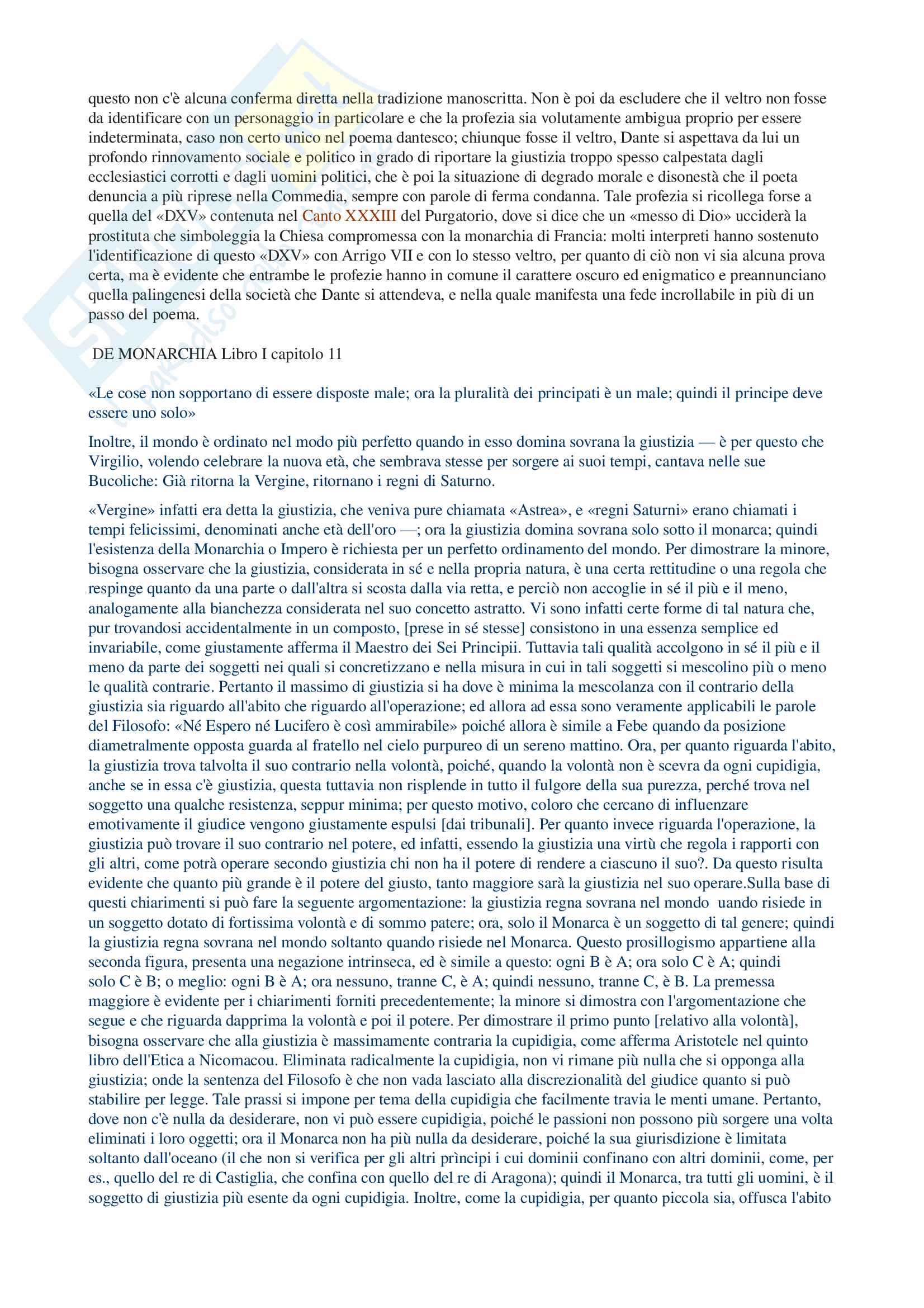 questo non c'è alcuna conferma diretta nella tradizione manoscritta. Non è poi da escludere che il veltro non fosse da identificare con un personaggio in particolare e che la profezia sia volutamente ambigua proprio per essere indeterminata, caso non certo unico nel poema dantesco; chiunque fosse il veltro, Dante si aspettava da lui un profondo rinnovamento sociale e politico in grado di riportare la giustizia troppo spesso calpestata dagli ecclesiastici corrotti e dagli uomini politici, che è poi la situazione di degrado morale e disonestà che il poeta denuncia a più riprese nella Commedia, sempre con parole di ferma condanna. Tale profezia si ricollega forse a quella del «DXV» contenuta nel Canto XXXIII del Purgatorio, dove si dice che un «messo di Dio» ucciderà la prostituta che simboleggia la Chiesa compromessa con la monarchia di Francia: molti interpreti hanno sostenuto l'identificazione di questo «DXV» con Arrigo VII e con lo stesso veltro, per quanto di ciò non vi sia alcuna prova certa, ma è evidente che entrambe le profezie hanno in comune il carattere oscuro ed enigmatico e preannunciano quella palingenesi della società che Dante si attendeva, e nella quale manifesta una fede incrollabile in più di un passo del poema.

DE MONARCHIA Libro I capitolo 11

«Le cose non sopportano di essere disposte male; ora la pluralità dei principati è un male; quindi il principe deve essere uno solo»

Inoltre, il mondo è ordinato nel modo più perfetto quando in esso domina sovrana la giustizia — è per questo che Virgilio, volendo celebrare la nuova età, che sembrava stesse per sorgere ai suoi tempi, cantava nelle sue Bucoliche: Già ritorna la Vergine, ritornano i regni di Saturno.

«Vergine» infatti era detta la giustizia, che veniva pure chiamata «Astrea», e «regni Saturni» erano chiamati i tempi felicissimi, denominati anche età dell'oro —; ora la giustizia domina sovrana solo sotto il monarca; quindi l'esistenza della Monarchia o Impero è richiesta per un perfetto ordinamento del mondo. Per dimostrare la minore, bisogna osservare che la giustizia, considerata in sé e nella propria natura, è una certa rettitudine o una regola che respinge quanto da una parte o dall'altra si scosta dalla via retta, e perciò non accoglie in sé il più e il meno, analogamente alla bianchezza considerata nel suo concetto astratto. Vi sono infatti certe forme di tal natura che, pur trovandosi accidentalmente in un composto, [prese in sé stesse] consistono in una essenza semplice ed invariabile, come giustamente afferma il Maestro dei Sei Principii. Tuttavia tali qualità accolgono in sé il più e il meno da parte dei soggetti nei quali si concretizzano e nella misura in cui in tali soggetti si mescolino più o meno le qualità contrarie. Pertanto il massimo di giustizia si ha dove è minima la mescolanza con il contrario della giustizia sia riguardo all'abito che riguardo all'operazione; ed allora ad essa sono veramente applicabili le parole del Filosofo: «Né Espero né Lucifero è così ammirabile» poiché allora è simile a Febe quando da posizione diametralmente opposta guarda al fratello nel cielo purpureo di un sereno mattino. Ora, per quanto riguarda l'abito, la giustizia trova talvolta il suo contrario nella volontà, poiché, quando la volontà non è scevra da ogni cupidigia, anche se in essa c'è giustizia, questa tuttavia non risplende in tutto il fulgore della sua purezza, perché trova nel soggetto una qualche resistenza, seppur minima; per questo motivo, coloro che cercano di influenzare emotivamente il giudice vengono giustamente espulsi [dai tribunali]. Per quanto invece riguarda l'operazione, la giustizia può trovare il suo contrario nel potere, ed infatti, essendo la giustizia una virtù che regola i rapporti con gli altri, come potrà operare secondo giustizia chi non ha il potere di rendere a ciascuno il suo?. Da questo risulta evidente che quanto più grande è il potere del giusto, tanto maggiore sarà la giustizia nel suo operare.Sulla base di questi chiarimenti si può fare la seguente argomentazione: la giustizia regna sovrana nel mondo uando risiede in un soggetto dotato di fortissima volontà e di sommo patere; ora, solo il Monarca è un soggetto di tal genere; quindi la giustizia regna sovrana nel mondo soltanto quando risiede nel Monarca. Questo prosillogismo appartiene alla seconda figura, presenta una negazione intrinseca, ed è simile a questo: ogni B è A; ora solo C è A; quindi solo C è B; o meglio: ogni B è A; ora nessuno, tranne C, è A; quindi nessuno, tranne C, è B. La premessa maggiore è evidente per i chiarimenti forniti precedentemente; la minore si dimostra con l'argomentazione che segue e che riguarda dapprima la volontà e poi il potere. Per dimostrare il primo punto [relativo alla volontà], bisogna osservare che alla giustizia è massimamente contraria la cupidigia, come afferma Aristotele nel quinto libro dell'Etica a Nicomacou. Eliminata radicalmente la cupidigia, non vi rimane più nulla che si opponga alla giustizia; onde la sentenza del Filosofo è che non vada lasciato alla discrezionalità del giudice quanto si può stabilire per legge. Tale prassi si impone per tema della cupidigia che facilmente travia le menti umane. Pertanto, dove non c'è nulla da desiderare, non vi può essere cupidigia, poiché le passioni non possono più sorgere una volta eliminati i loro oggetti; ora il Monarca non ha più nulla da desiderare, poiché la sua giurisdizione è limitata soltanto dall'oceano (il che non si verifica per gli altri prìncipi i cui dominii confinano con altri dominii, come, per es., quello del re di Castiglia, che confina con quello del re di Aragona); quindi il Monarca, tra tutti gli uomini, è il soggetto di giustizia più esente da ogni cupidigia. Inoltre, come la cupidigia, per quanto piccola sia, offusca l'abito